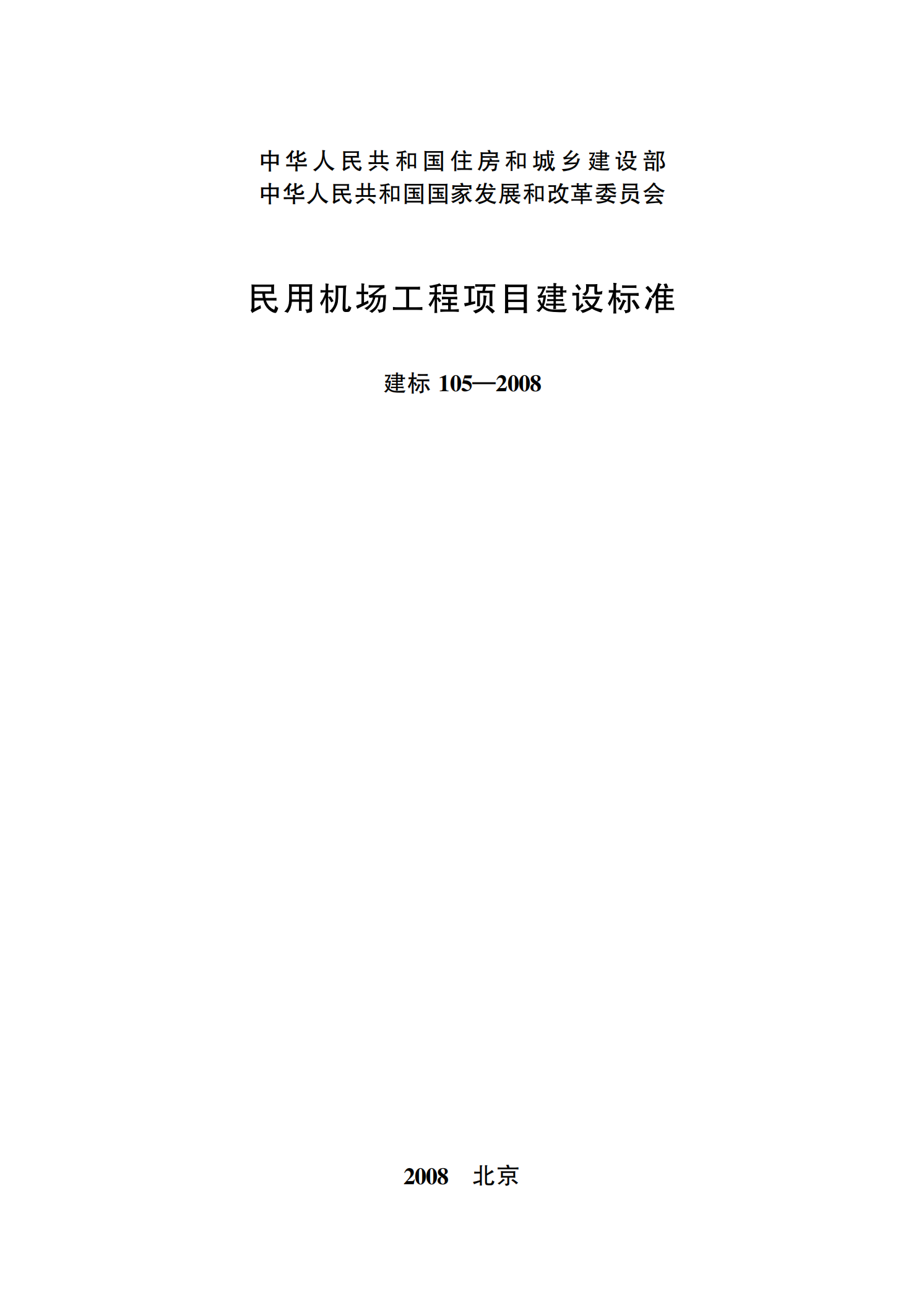 中华人民共和国住房和城乡建设部
中华人民共和国国家发展和改革委员会

民用机场工程项目建设标准

建标105—2008

2008 北京